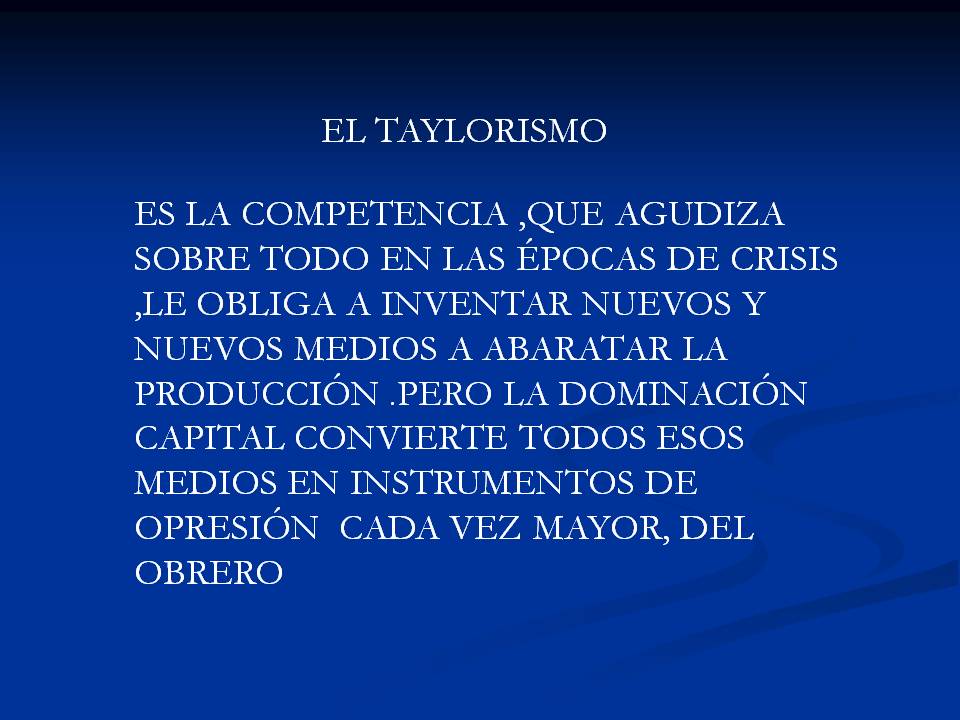 EL TAYLORISMO

ES LA COMPETENCIA ,QUE AGUDIZA SOBRE TODO EN LAS ÉPOCAS DE CRISIS ,LE OBLIGA A INVENTAR NUEVOS Y NUEVOS MEDIOS A ABARATAR LA PRODUCCIÓN .PERO LA DOMINACIÓN CAPITAL CONVIERTE TODOS ESOS MEDIOS EN INSTRUMENTOS DE OPRESIÓN CADA VEZ MAYOR, DEL OBRERO